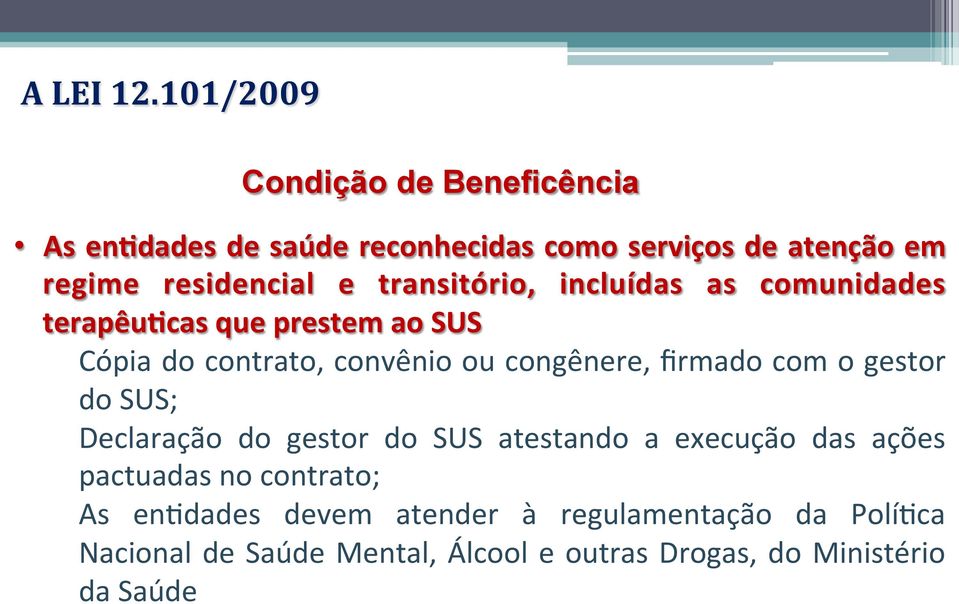 A LEI 12.101/2009

Condição de Beneficência

• As entidades de saúde reconhecidas como serviços de atenção em regime residencial e transitório, incluídas as comunidades terapêuticas que prestem ao SUS

Cópia do contrato, convênio ou congênere, firmado com o gestor do SUS;

Declaração do gestor do SUS atestando a execução das ações pactuadas no contrato;

As entidades devem atender à regulamentação da Política Nacional de Saúde Mental, Álcool e outras Drogas, do Ministério da Saúde